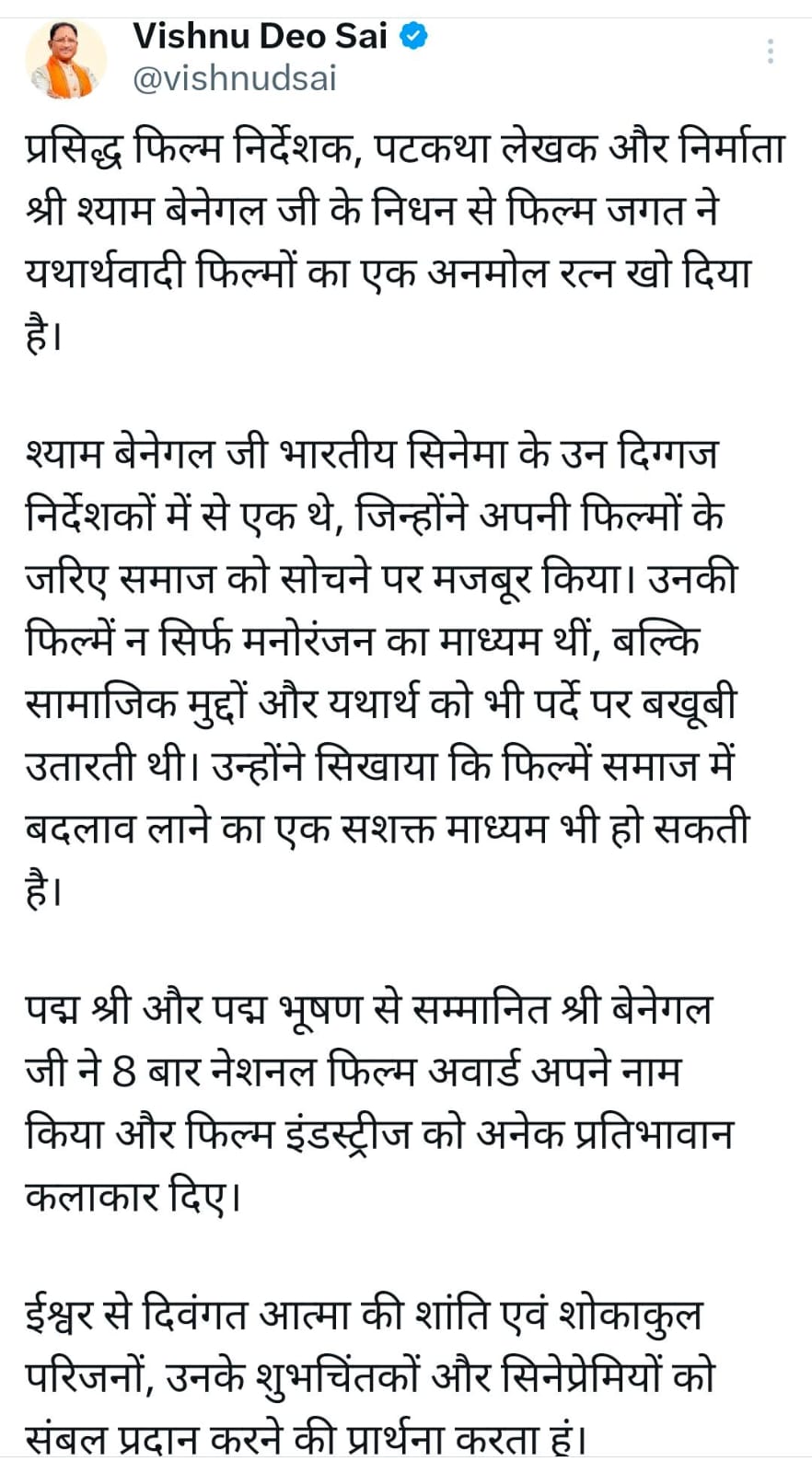 Vishnu Deo Sai
@vishnudsai

प्रसिद्ध फिल्म निर्देशक, पटकथा लेखक और निर्माता श्री श्याम बेनेगल जी के निधन से फिल्म जगत ने यथार्थवादी फिल्मों का एक अनमोल रत्न खो दिया है।

श्याम बेनेगल जी भारतीय सिनेमा के उन दिग्गज निर्देशकों में से एक थे, जिन्होंने अपनी फिल्मों के जरिए समाज को सोचने पर मजबूर किया। उनकी फिल्में न सिर्फ मनोरंजन का माध्यम थीं, बल्कि सामाजिक मुद्दों और यथार्थ को भी पर्दे पर बखूबी उतारती थी। उन्होंने सिखाया कि फिल्में समाज में बदलाव लाने का एक सशक्त माध्यम भी हो सकती है।

पद्म श्री और पद्म भूषण से सम्मानित श्री बेनेगल जी ने 8 बार नेशनल फिल्म अवार्ड अपने नाम किया और फिल्म इंडस्ट्रीज को अनेक प्रतिभावान कलाकार दिए।

ईश्वर से दिवंगत आत्मा की शांति एवं शोकाकुल परिजनों, उनके शुभचिंतकों और सिनेप्रेमियों को संबल प्रदान करने की प्रार्थना करता हूं।